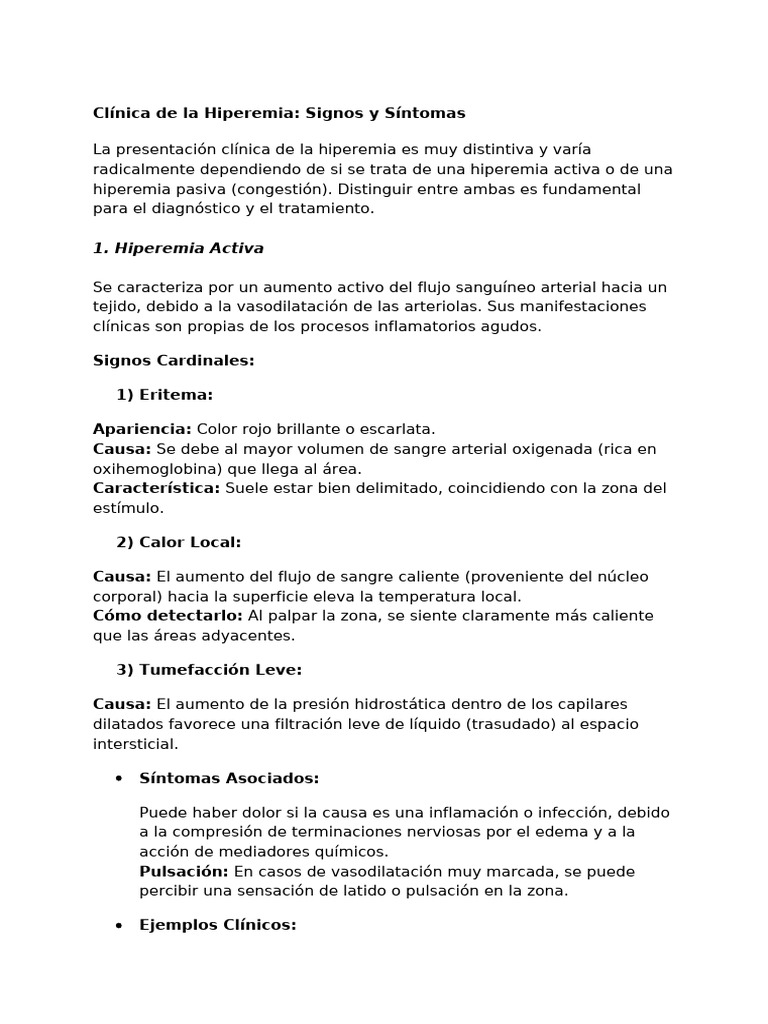 Clínica de la Hiperemia: Signos y Síntomas

La presentación clínica de la hiperemia es muy distintiva y varía radicalmente dependiendo de si se trata de una hiperemia activa o de una hiperemia pasiva (congestión). Distinguir entre ambas es fundamental para el diagnóstico y el tratamiento.

1. Hiperemia Activa

Se caracteriza por un aumento activo del flujo sanguíneo arterial hacia un tejido, debido a la vasodilatación de las arteriolas. Sus manifestaciones clínicas son propias de los procesos inflamatorios agudos.

Signos Cardinales:

1) Eritema:

Apariencia: Color rojo brillante o escarlata.
Causa: Se debe al mayor volumen de sangre arterial oxigenada (rica en oxihemoglobina) que llega al área.
Característica: Suele estar bien delimitado, coincidiendo con la zona del estímulo.

2) Calor Local:

Causa: El aumento del flujo de sangre caliente (proveniente del núcleo corporal) hacia la superficie eleva la temperatura local.
Cómo detectarlo: Al palpar la zona, se siente claramente más caliente que las áreas adyacentes.

3) Tumefacción Leve:

Causa: El aumento de la presión hidrostática dentro de los capilares dilatados favorece una filtración leve de líquido (trasudado) al espacio intersticial.

• Síntomas Asociados:

Puede haber dolor si la causa es una inflamación o infección, debido a la compresión de terminaciones nerviosas por el edema y a la acción de mediadores químicos.
Pulsación: En casos de vasodilatación muy marcada, se puede percibir una sensación de latido o pulsación en la zona.

• Ejemplos Clínicos: